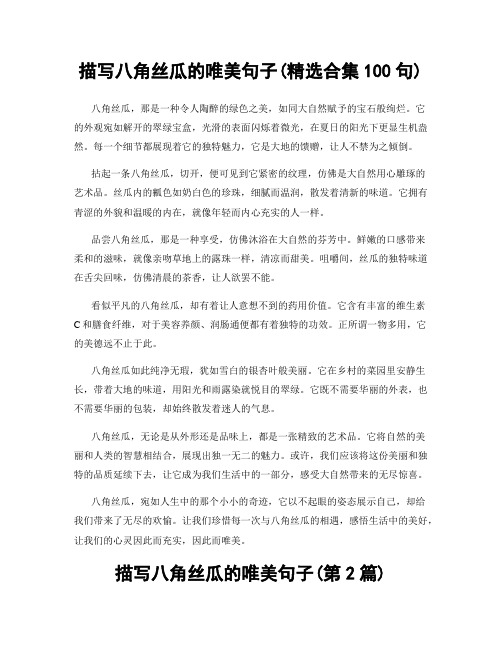 描写八角丝瓜的唯美句子(精选合集100句)

八角丝瓜，那是一种令人陶醉的绿色之美，如同大自然赋予的宝石般绚烂。它的外观宛如解开的翠绿宝盒，光滑的表面闪烁着微光，在夏日的阳光下更显生机盎然。每一个细节都展现着它的独特魅力，它是大地的馈赠，让人不禁为之倾倒。

拈起一条八角丝瓜，切开，便可见到它紧密的纹理，仿佛是大自然用心雕琢的艺术品。丝瓜内的瓤色如奶白色的珍珠，细腻而温润，散发着清新的味道。它拥有青涩的外貌和温暖的内在，就像年轻而内心充实的人一样。

品尝八角丝瓜，那是一种享受，仿佛沐浴在大自然的芬芳中。鲜嫩的口感带来柔和的滋味，就像亲吻草地上的露珠一样，清凉而甜美。咀嚼间，丝瓜的独特味道在舌尖回味，仿佛清晨的茶香，让人欲罢不能。

看似平凡的八角丝瓜，却有着让人意想不到的药用价值。它含有丰富的维生素C和膳食纤维，对于美容养颜、润肠通便都有着独特的功效。正所谓一物多用，它的美德远不止于此。

八角丝瓜如此纯净无瑕，犹如雪白的银杏叶般美丽。它在乡村的菜园里安静生长，带着大地的味道，用阳光和雨露染就悦目的翠绿。它既不需要华丽的外表，也不需要华丽的包装，却始终散发着迷人的气息。

八角丝瓜，无论是从外形还是品味上，都是一张精致的艺术品。它将自然的美丽和人类的智慧相结合，展现出独一无二的魅力。或许，我们应该将这份美丽和独特的品质延续下去，让它成为我们生活中的一部分，感受大自然带来的无尽惊喜。

八角丝瓜，宛如人生中的那个小小的奇迹，它以不起眼的姿态展示自己，却给我们带来了无尽的欢愉。让我们珍惜每一次与八角丝瓜的相遇，感悟生活中的美好，让我们的心灵因此而充实，因此而唯美。

描写八角丝瓜的唯美句子(第2篇)